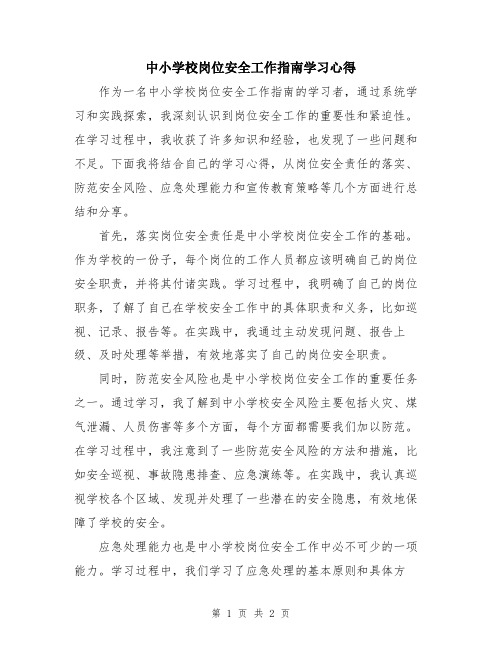 中小学校岗位安全工作指南学习心得

作为一名中小学校岗位安全工作指南的学习者，通过系统学习和实践探索，我深刻认识到岗位安全工作的重要性和紧迫性。在学习过程中，我收获了许多知识和经验，也发现了一些问题和不足。下面我将结合自己的学习心得，从岗位安全责任的落实、防范安全风险、应急处理能力和宣传教育策略等几个方面进行总结和分享。

首先，落实岗位安全责任是中小学校岗位安全工作的基础。作为学校的一份子，每个岗位的工作人员都应该明确自己的岗位安全职责，并将其付诸实践。学习过程中，我明确了自己的岗位职务，了解了自己在学校安全工作中的具体职责和义务，比如巡视、记录、报告等。在实践中，我通过主动发现问题、报告上级、及时处理等举措，有效地落实了自己的岗位安全职责。

同时，防范安全风险也是中小学校岗位安全工作的重要任务之一。通过学习，我了解到中小学校安全风险主要包括火灾、煤气泄漏、人员伤害等多个方面，每个方面都需要我们加以防范。在学习过程中，我注意到了一些防范安全风险的方法和措施，比如安全巡视、事故隐患排查、应急演练等。在实践中，我认真巡视学校各个区域、发现并处理了一些潜在的安全隐患，有效地保障了学校的安全。

应急处理能力也是中小学校岗位安全工作中必不可少的一项能力。学习过程中，我们学习了应急处理的基本原则和具体方

第 1 页 共 2 页